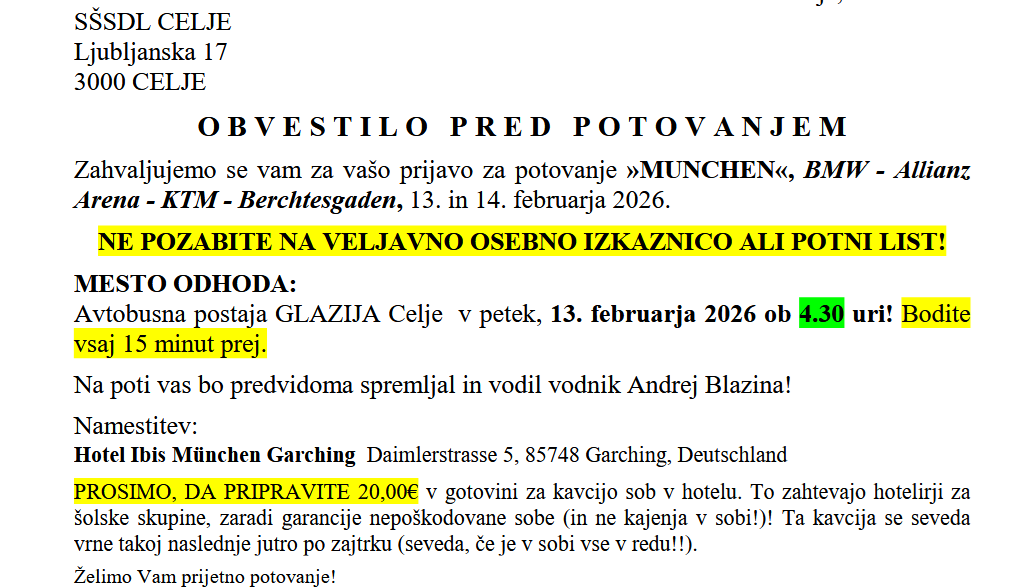 SŠSDL CELJE
Ljubljanska 17
3000 CELJE

OBVESTILO PRED POTOVANJEM

Zahvaljujemo se vam za vašo prijavo za potovanje »MUNCHEN«, BMW - Allianz Arena - KTM - Berchtesgaden, 13. in 14. februarja 2026.

NE POZABITE NA VELJAVNO OSEBNO IZKAZNICO ALI POTNI LIST!

MESTO ODHODA:
Avtobusna postaja GLAZIJA Celje v petek, 13. februarja 2026 ob 4.30 uri! Bodite vsaj 15 minut prej.

Na poti vas bo predvidoma spremljal in vodil vodnik Andrej Blazina!

Namestitev:
Hotel Ibis München Garching Daimlerstrasse 5, 85748 Garching, Deutschland

PROSIMO, DA PRIPRAVITE 20,00€ v gotovini za kavcijo sob v hotelu. To zahtevajo hotelirji za šolske skupine, zaradi garancije nepoškodovane sobe (in ne kajenja v sobi!)! Ta kavcija se seveda vrne takoj naslednje jutro po zajtrku (seveda, če je v sobi vse v redu!!).

Želimo Vam prijetno potovanje!